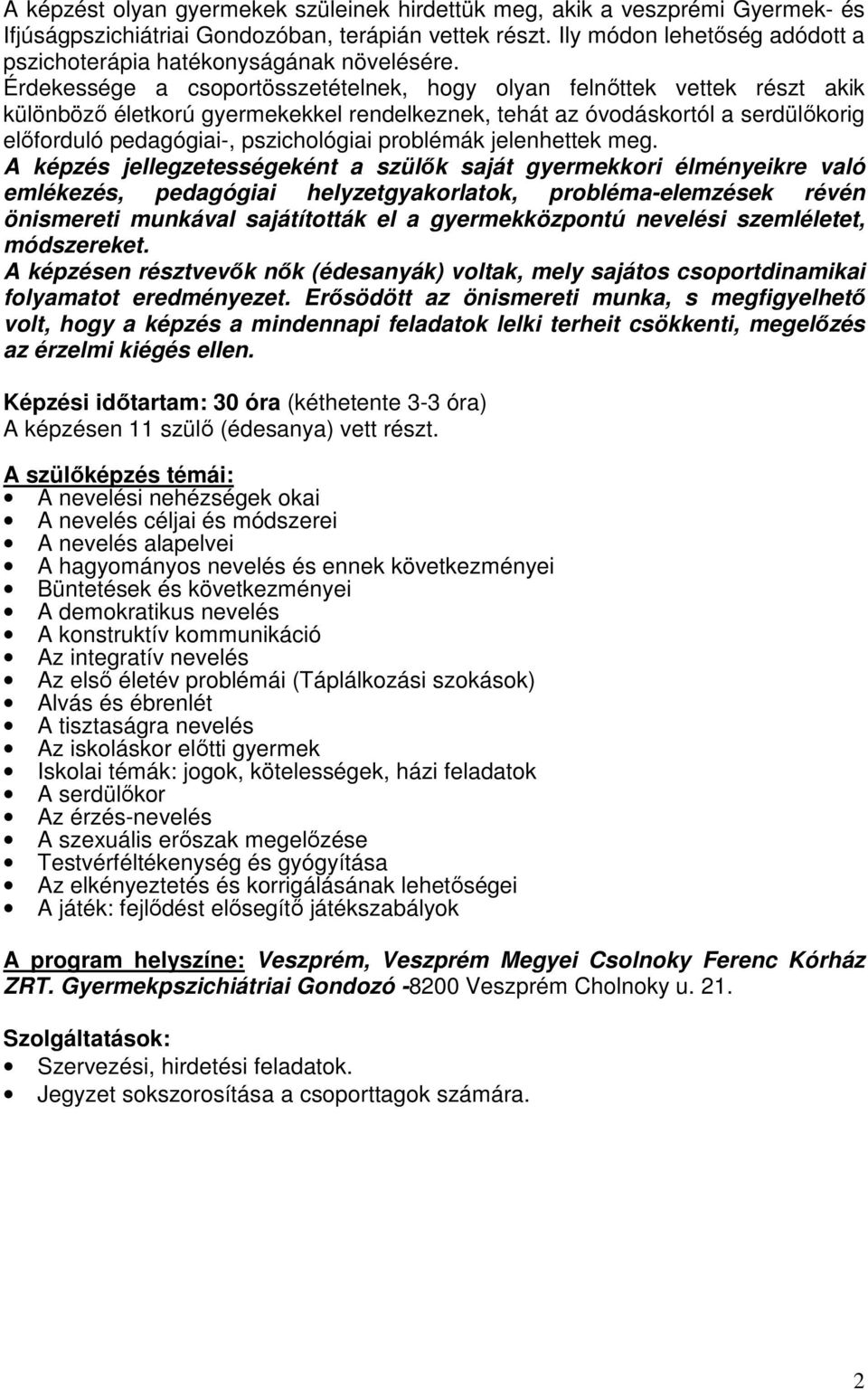 A képzést olyan gyermekek szüleinek hirdettük meg, akik a veszprémi Gyermek- és Ifjúságpszichiátriai Gondozóban, terápián vettek részt. Ily módon lehetőség adódott a pszichoterápia hatékonyságának növelésére.
Érdekessége a csoportösszetételnek, hogy olyan felnőttek vettek részt akik különböző életkorú gyermekekkel rendelkeznek, tehát az óvodáskortól a serdülőkorig előforduló pedagógiai-, pszichológiai problémák jelenhettek meg.
A képzés jellegzetességeként a szülők saját gyermekkori élményeikre való emlékezés, pedagógiai helyzetgyakorlatok, probléma-elemzések révén önismereti munkával sajátították el a gyermekközpontú nevelési szemléletet, módszereket.
A képzésen résztvevők nők (édesanyák) voltak, mely sajátos csoportdinamikai folyamatot eredményezet. Erősödött az önismereti munka, s megfigyelhető volt, hogy a képzés a mindennapi feladatok lelki terheit csökkenti, megelőzés az érzelmi kiégés ellen.

Képzési időtartam: 30 óra (kéthetente 3-3 óra)
A képzésen 11 szülő (édesanya) vett részt.

A szülőképzés témái:
• A nevelési nehézségek okai
• A nevelés céljai és módszerei
• A nevelés alapelvei
• A hagyományos nevelés és ennek következményei
• Büntetések és következményei
• A demokratikus nevelés
• A konstruktív kommunikáció
• Az integratív nevelés
• Az első életév problémái (Táplálkozási szokások)
• Alvás és ébrenlét
• A tisztaságra nevelés
• Az iskoláskor előtti gyermek
• Iskolai témák: jogok, kötelességek, házi feladatok
• A serdülőkor
• Az érzés-nevelés
• A szexuális erőszak megelőzése
• Testvérféltékenység és gyógyítása
• Az elkényeztetés és korrigálásának lehetőségei
• A játék: fejlődést elősegítő játékszabályok

A program helyszíne: Veszprém, Veszprém Megyei Csolnoky Ferenc Kórház ZRT. Gyermekpszichiátriai Gondozó -8200 Veszprém Cholnoky u. 21.

Szolgáltatások:
• Szervezési, hirdetési feladatok.
• Jegyzet sokszorosítása a csoporttagok számára.

2